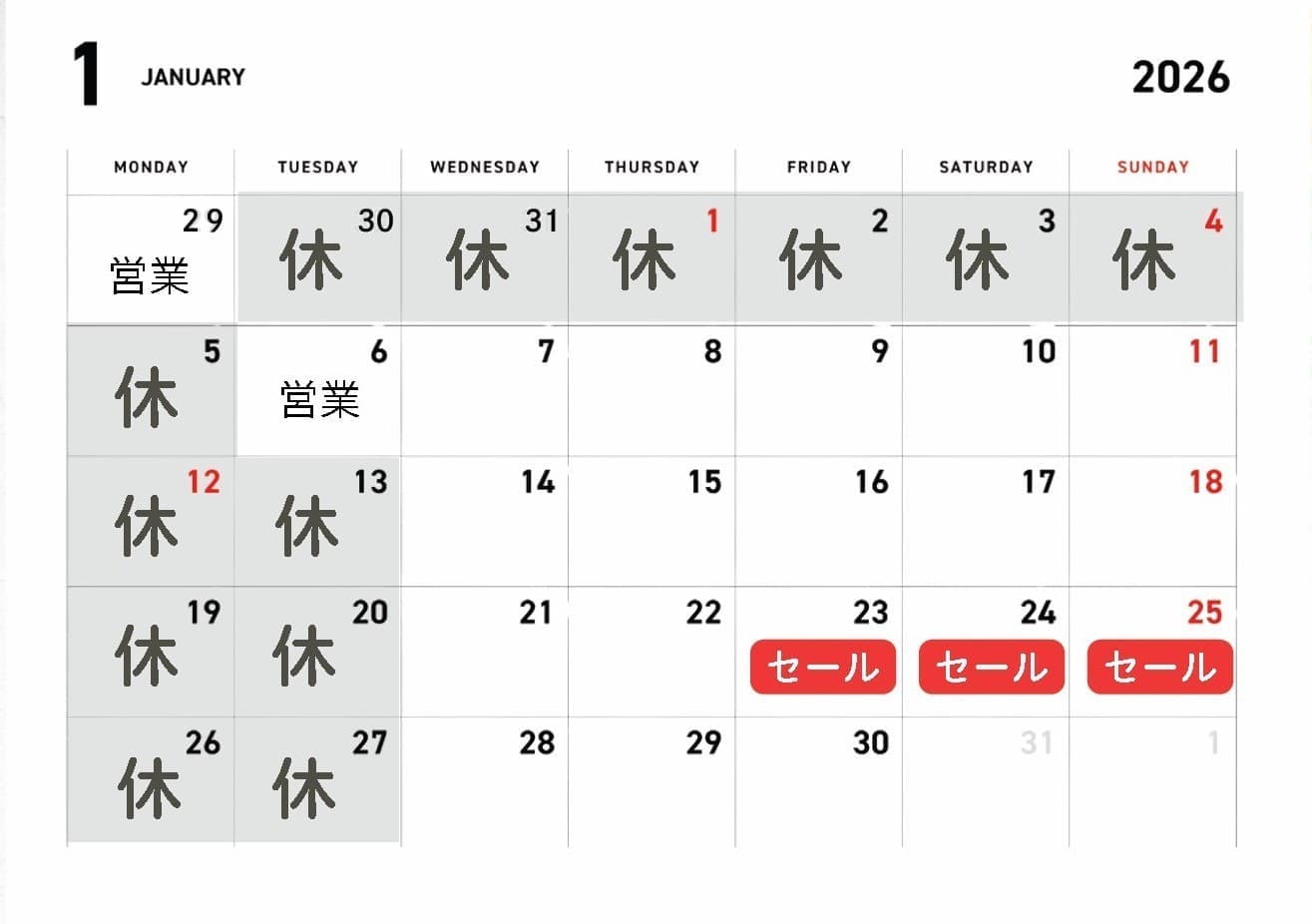 1 JANUARY 2026

| MONDAY | TUESDAY | WEDNESDAY | THURSDAY | FRIDAY | SATURDAY | SUNDAY |
|---|---|---|---|---|---|---|
| 29 営業 | 30 休 | 31 休 | 1 休 | 2 休 | 3 休 | 4 休 |
| 5 休 | 6 営業 | 7 | 8 | 9 | 10 | 11 |
| 12 休 | 13 休 | 14 | 15 | 16 | 17 | 18 |
| 19 休 | 20 休 | 21 | 22 | 23 セール | 24 セール | 25 セール |
| 26 休 | 27 休 | 28 | 29 | 30 | 31 | 1 |